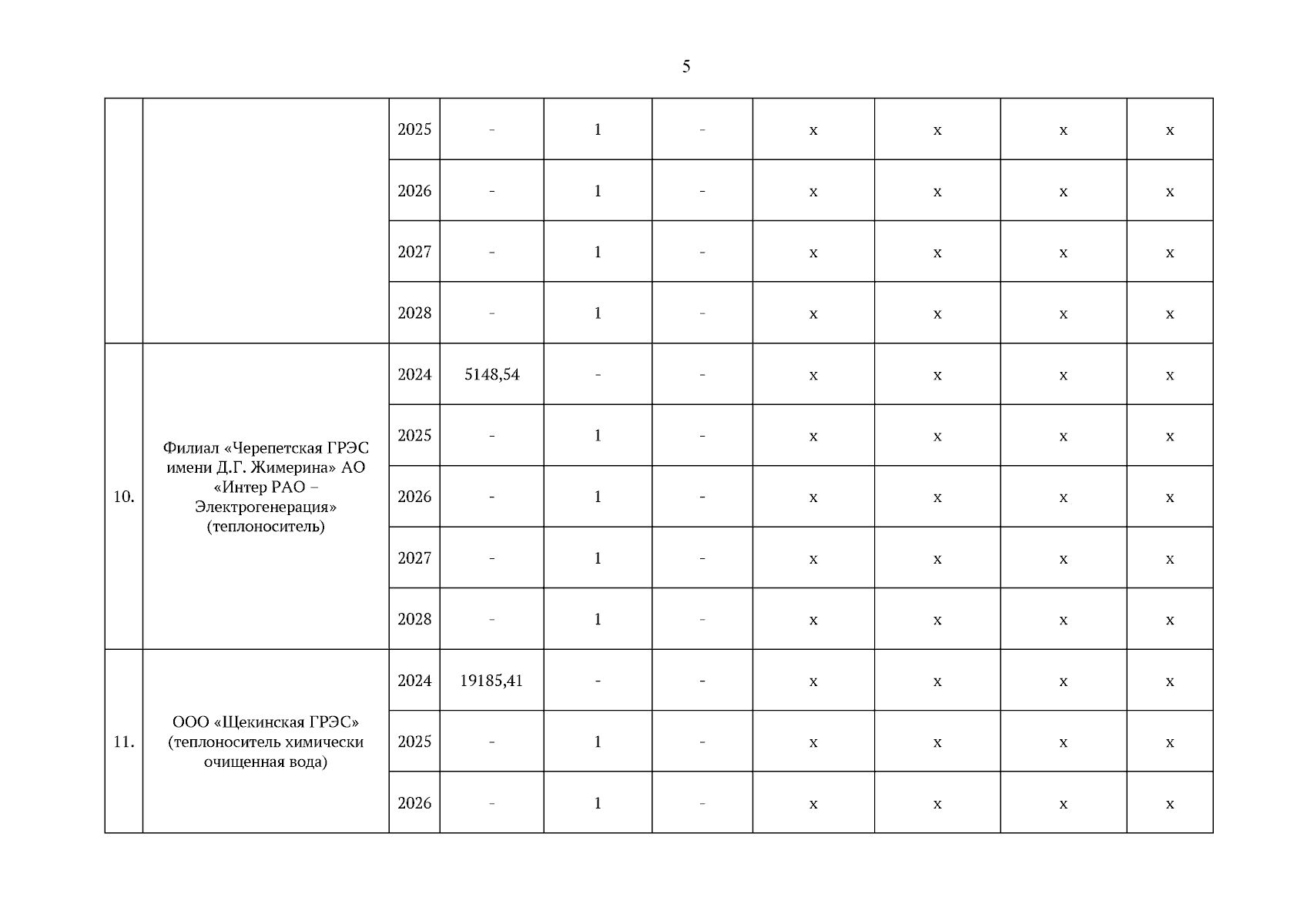 5

| | | | | | | | | | |
|---|---|---|---|---|---|---|---|---|---|
| | | 2025 | - | 1 | - | x | x | x | x |
| | | 2026 | - | 1 | - | x | x | x | x |
| | | 2027 | - | 1 | - | x | x | x | x |
| | | 2028 | - | 1 | - | x | x | x | x |
| 10. | Филиал «Черепетская ГРЭС имени Д.Г. Жимерина» АО «Интер РАО – Электрогенерация» (теплоноситель) | 2024 | 5148,54 | - | - | x | x | x | x |
| | | 2025 | - | 1 | - | x | x | x | x |
| | | 2026 | - | 1 | - | x | x | x | x |
| | | 2027 | - | 1 | - | x | x | x | x |
| | | 2028 | - | 1 | - | x | x | x | x |
| 11. | ООО «Щекинская ГРЭС» (теплоноситель химически очищенная вода) | 2024 | 19185,41 | - | - | x | x | x | x |
| | | 2025 | - | 1 | - | x | x | x | x |
| | | 2026 | - | 1 | - | x | x | x | x |